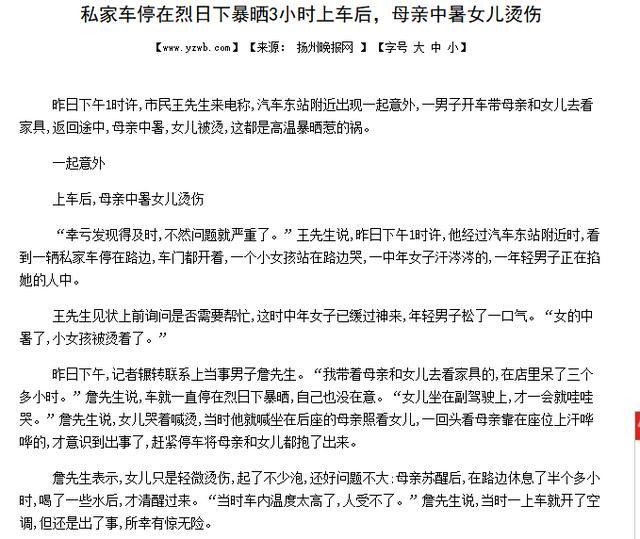 私家车停在烈日下暴晒3小时上车后，母亲中暑女儿烫伤

【www.yzwb.com】【来源： 扬州晚报网 】【字号 大 中 小】

昨日下午1时许，市民王先生来电称，汽车东站附近出现一起意外，一男子开车带母亲和女儿去看家具，返回途中，母亲中暑，女儿被烫，这都是高温暴晒惹的祸。

一起意外

上车后，母亲中暑女儿烫伤

“幸亏发现得及时，不然问题就严重了。”王先生说，昨日下午1时许，他经过汽车东站附近时，看到一辆私家车停在路边，车门都开着，一个小女孩站在路边哭，一中年女子汗涔涔的，一年轻男子正在掐她的人中。

王先生见状上前询问是否需要帮忙，这时中年女子已缓过神来，年轻男子松了一口气。“女的中暑了，小女孩被烫着了。”

昨日下午，记者辗转联系上当事男子詹先生。“我带着母亲和女儿去看家具的，在店里呆了三个多小时。”詹先生说，车就一直停在烈日下暴晒，自己也没在意。“女儿坐在副驾驶上，才一会就哇哇哭。”詹先生说，女儿哭着喊烫，当时他就喊坐在后座的母亲照看女儿，一回头看母亲靠在座位上汗哗哗的，才意识到出事了，赶紧停车将母亲和女儿都抱了出来。

詹先生表示，女儿只是轻微烫伤，起了不少泡，还好问题不大；母亲苏醒后，在路边休息了半个多小时，喝了一些水后，才清醒过来。“当时车内温度太高了，人受不了。”詹先生说，当时一上车就开了空调，但还是出了事，所幸有惊无险。